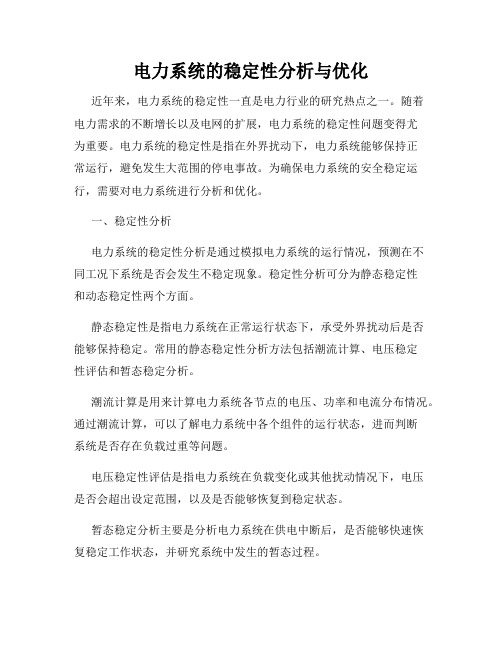 电力系统的稳定性分析与优化

近年来，电力系统的稳定性一直是电力行业的研究热点之一。随着电力需求的不断增长以及电网的扩展，电力系统的稳定性问题变得尤为重要。电力系统的稳定性是指在外界扰动下，电力系统能够保持正常运行，避免发生大范围的停电事故。为确保电力系统的安全稳定运行，需要对电力系统进行分析和优化。

一、稳定性分析

电力系统的稳定性分析是通过模拟电力系统的运行情况，预测在不同工况下系统是否会发生不稳定现象。稳定性分析可分为静态稳定性和动态稳定性两个方面。

静态稳定性是指电力系统在正常运行状态下，承受外界扰动后是否能够保持稳定。常用的静态稳定性分析方法包括潮流计算、电压稳定性评估和暂态稳定分析。

潮流计算是用来计算电力系统各节点的电压、功率和电流分布情况。通过潮流计算，可以了解电力系统中各个组件的运行状态，进而判断系统是否存在负载过重等问题。

电压稳定性评估是指电力系统在负载变化或其他扰动情况下，电压是否会超出设定范围，以及是否能够恢复到稳定状态。

暂态稳定分析主要是分析电力系统在供电中断后，是否能够快速恢复稳定工作状态，并研究系统中发生的暂态过程。